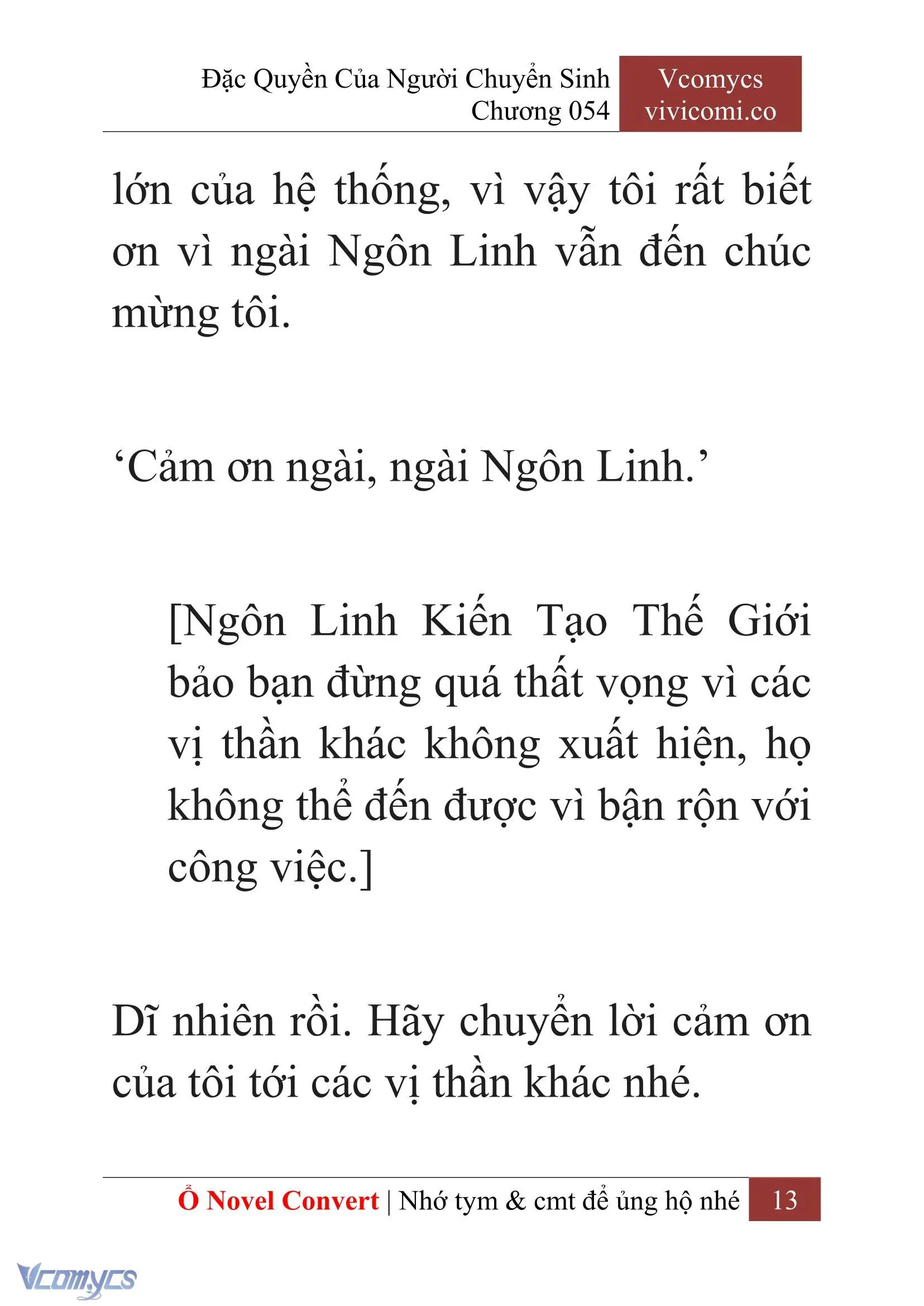 Đặc Quyền Của Người Chuyển Sinh
Chương 054

Vcomycs
vivicomi.co

lớn của hệ thống, vì vậy tôi rất biết ơn vì ngài Ngôn Linh vẫn đến chúc mừng tôi.

‘Cảm ơn ngài, ngài Ngôn Linh.’

[Ngôn Linh Kiến Tạo Thế Giới bảo bạn đừng quá thất vọng vì các vị thần khác không xuất hiện, họ không thể đến được vì bận rộn với công việc.]

Dĩ nhiên rồi. Hãy chuyển lời cảm ơn của tôi tới các vị thần khác nhé.

Ổ Novel Convert | Nhớ tym & cmt để ủng hộ nhé 13

Vcomycs